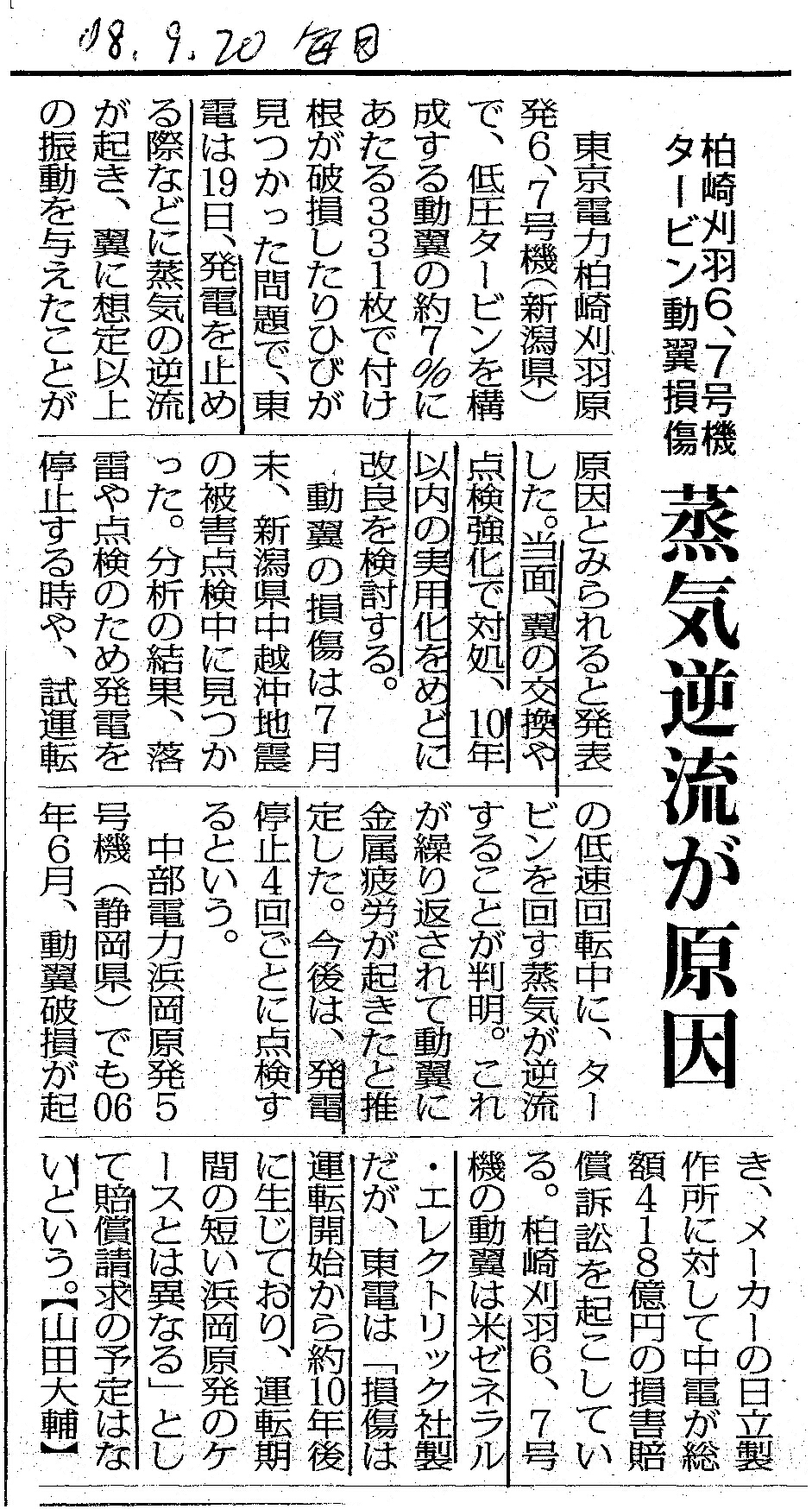 08.9.20 毎日

柏崎刈羽6、7号機
タービン動翼損傷
蒸気逆流が原因

東京電力柏崎刈羽原発6、7号機(新潟県)で、低圧タービンを構成する動翼の約7%にあたる331枚で付け根が破損したりひびが見つかった問題で、東電は19日、発電を止める際などに蒸気の逆流が起き、翼に想定以上の振動を与えたことが原因とみられると発表した。当面、翼の交換や点検強化で対処、10年以内の実用化をめどに改良を検討する。

動翼の損傷は7月末、新潟県中越沖地震の被害点検中に見つかった。分析の結果、落雷や点検のため発電を停止する時や、試運転の低速回転中に、タービンを回す蒸気が逆流することが判明。これが繰り返されて動翼に金属疲労が起きたと推定した。今後は、発電停止4回ごとに点検するという。

中部電力浜岡原発5号機(静岡県)でも06年6月、動翼破損が起き、メーカーの日立製作所に対して中電が総額418億円の損害賠償訴訟を起こしている。柏崎刈羽6、7号機の動翼は米ゼネラル・エレクトリック社製だが、東電は「損傷は運転開始から約10年後に生じており、運転期間の短い浜岡原発のケースとは異なる」として賠償請求の予定はないという。【山田大輔】